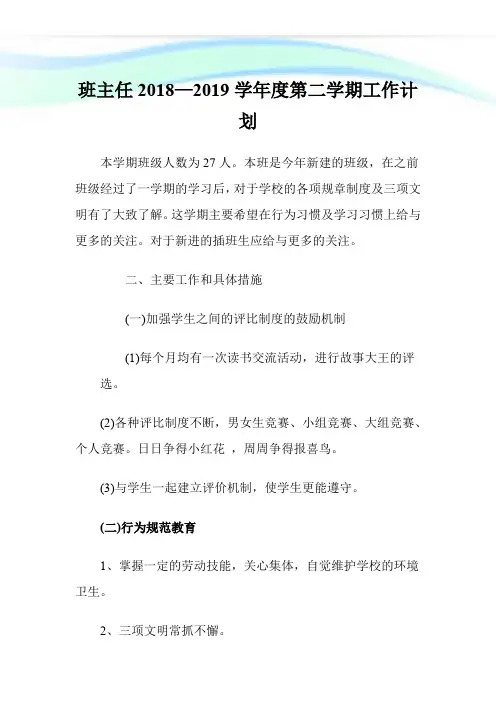 班主任 2018—2019 学年度第二学期工作计划

本学期班级人数为 27 人。本班是今年新建的班级，在之前班级经过了一学期的学习后，对于学校的各项规章制度及三项文明有了大致了解。这学期主要希望在行为习惯及学习习惯上给与更多的关注。对于新进的插班生应给与更多的关注。

二、主要工作和具体措施

(一)加强学生之间的评比制度的鼓励机制

(1)每个月均有一次读书交流活动，进行故事大王的评选。

(2)各种评比制度不断，男女生竞赛、小组竞赛、大组竞赛、个人竞赛。日日争得小红花 ，周周争得报喜鸟。

(3)与学生一起建立评价机制，使学生更能遵守。

(二)行为规范教育

1、掌握一定的劳动技能，关心集体，自觉维护学校的环境卫生。

2、三项文明常抓不懈。